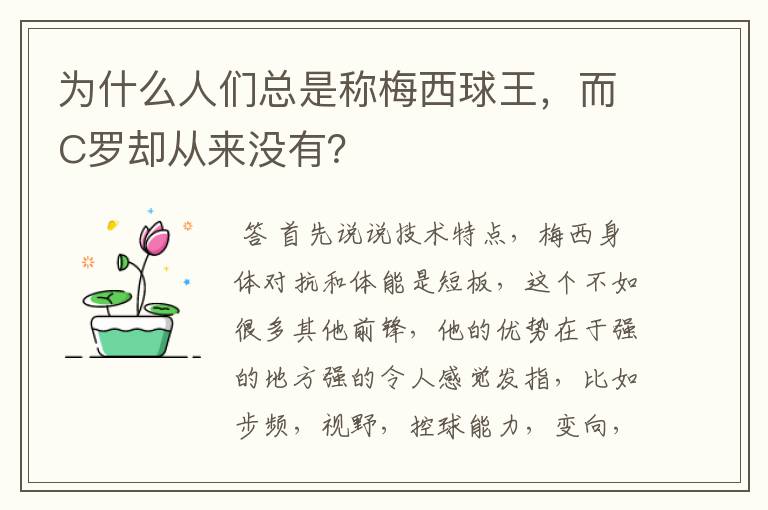 为什么人们总是称梅西球王，而C罗却从来没有？

答 首先说说技术特点，梅西身体对抗和体能是短板，这个不如很多其他前锋，他的优势在于强的地方强的令人感觉发指，比如步频，视野，控球能力，变向，